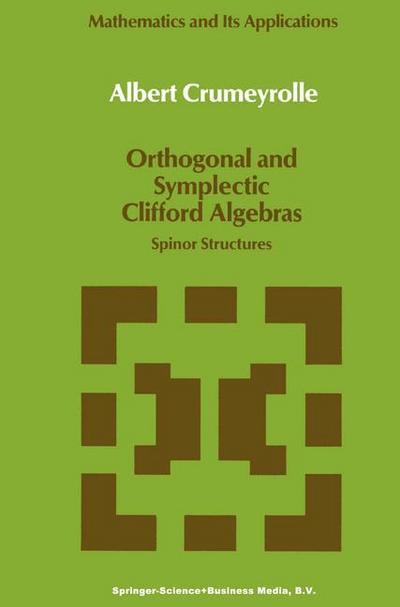 Mathematics and Its Applications

Albert Crumeyrolle

Orthogonal and Symplectic Clifford Algebras

Spinor Structures

Springer-Science+Business Media, B.V.